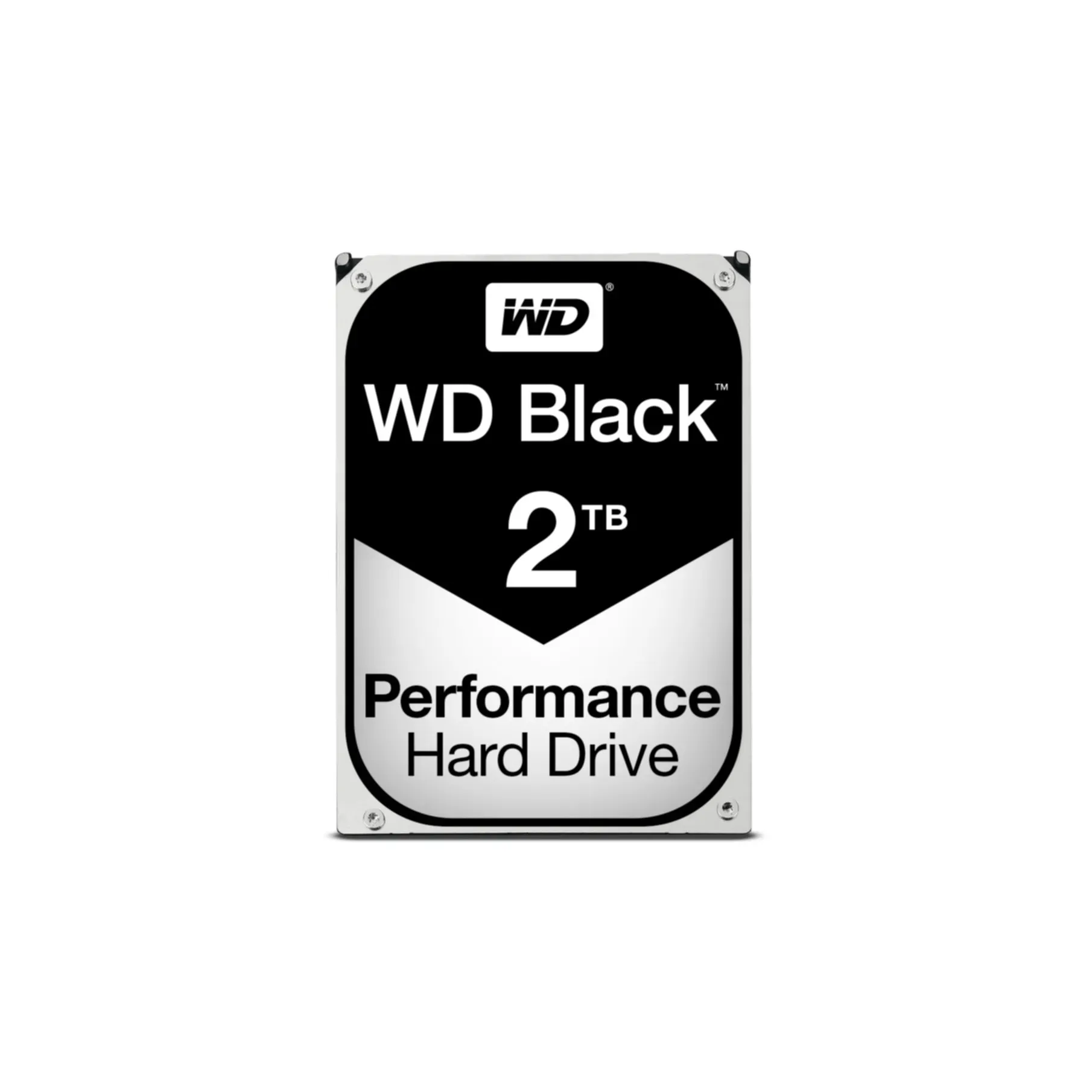 WD®

WD Black™

2TB

Performance
Hard Drive